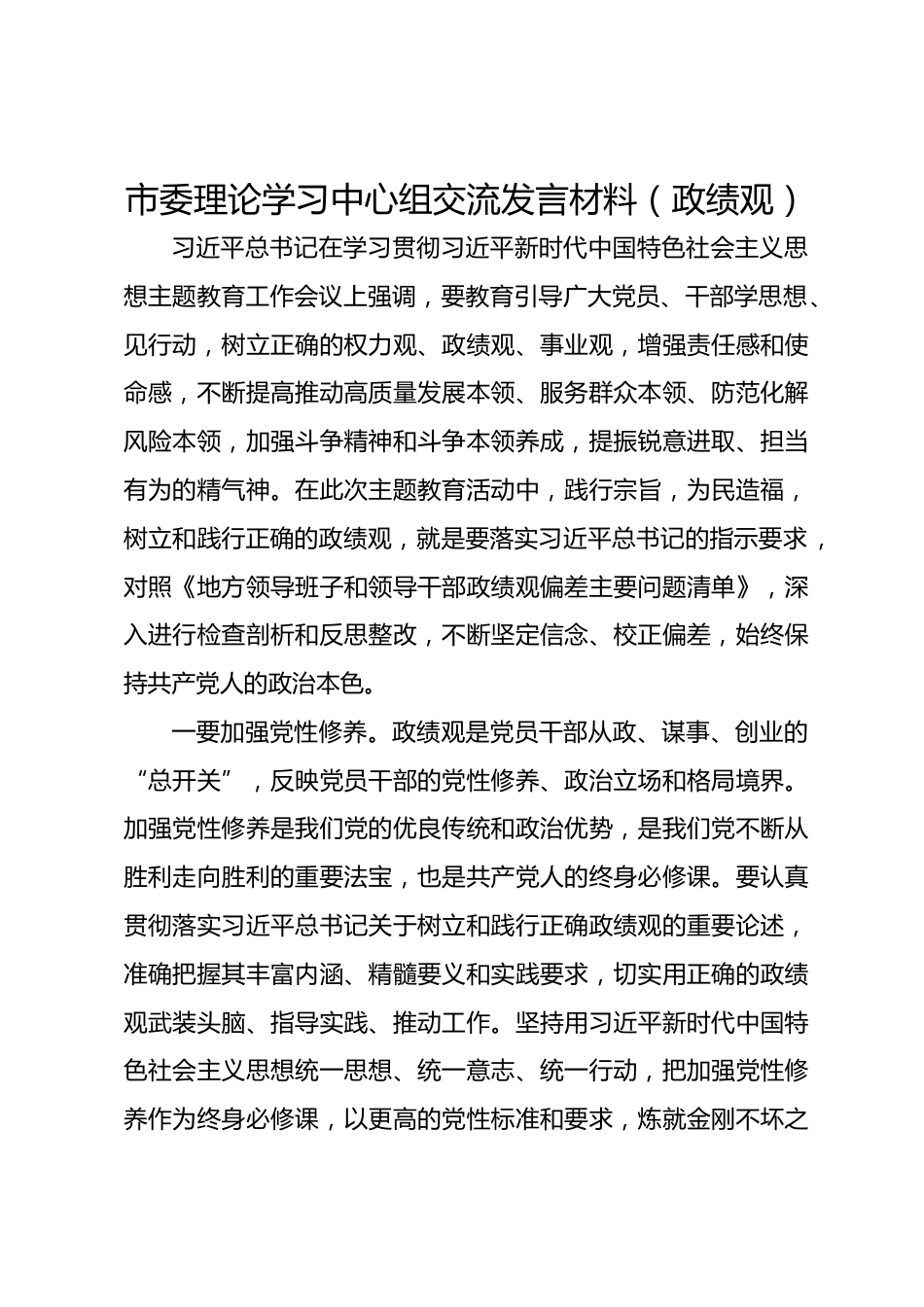 市委理论学习中心组交流发言材料（政绩观）

习近平总书记在学习贯彻习近平新时代中国特色社会主义思想主题教育工作会议上强调，要教育引导广大党员、干部学思想、见行动，树立正确的权力观、政绩观、事业观，增强责任感和使命感，不断提高推动高质量发展本领、服务群众本领、防范化解风险本领，加强斗争精神和斗争本领养成，提振锐意进取、担当有为的精气神。在此次主题教育活动中，践行宗旨，为民造福，树立和践行正确的政绩观，就是要落实习近平总书记的指示要求，对照《地方领导班子和领导干部政绩观偏差主要问题清单》，深入进行检查剖析和反思整改，不断坚定信念、校正偏差，始终保持共产党人的政治本色。

一要加强党性修养。政绩观是党员干部从政、谋事、创业的“总开关”，反映党员干部的党性修养、政治立场和格局境界。加强党性修养是我们党的优良传统和政治优势，是我们党不断从胜利走向胜利的重要法宝，也是共产党人的终身必修课。要认真贯彻落实习近平总书记关于树立和践行正确政绩观的重要论述，准确把握其丰富内涵、精髓要义和实践要求，切实用正确的政绩观武装头脑、指导实践、推动工作。坚持用习近平新时代中国特色社会主义思想统一思想、统一意志、统一行动，把加强党性修养作为终身必修课，以更高的党性标准和要求，炼就金刚不坏之